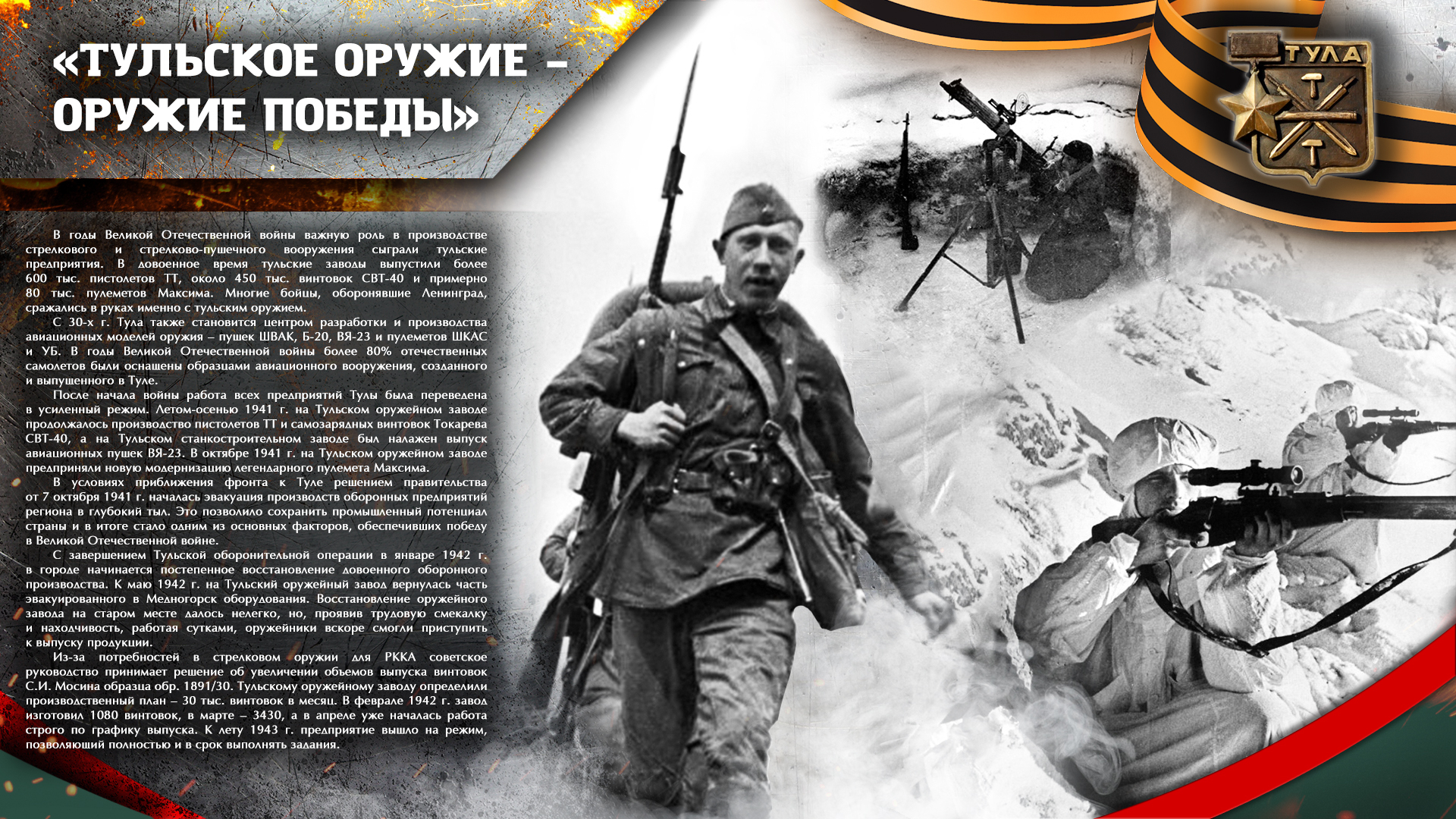 «ТУЛЬСКОЕ ОРУЖИЕ – ОРУЖИЕ ПОБЕДЫ»

ТУЛА

В годы Великой Отечественной войны важную роль в производстве стрелкового и стрелково-пушечного вооружения сыграли тульские предприятия. В довоенное время тульские заводы выпустили более 600 тыс. пистолетов ТТ, около 450 тыс. винтовок СВТ-40 и примерно 80 тыс. пулеметов Максима. Многие бойцы, оборонявшие Ленинград, сражались в руках именно с тульским оружием.

С 30-х г. Тула также становится центром разработки и производства авиационных моделей оружия – пушек ШВАК, Б-20, ВЯ-23 и пулеметов ШКАС и УБ. В годы Великой Отечественной войны более 80% отечественных самолетов были оснащены образцами авиационного вооружения, созданного и выпущенного в Туле.

После начала войны работа всех предприятий Тулы была переведена в усиленный режим. Летом-осенью 1941 г. на Тульском оружейном заводе продолжалось производство пистолетов ТТ и самозарядных винтовок Токарева СВТ-40, а на Тульском станкостроительном заводе был налажен выпуск авиационных пушек ВЯ-23. В октябре 1941 г. на Тульском оружейном заводе предприняли новую модернизацию легендарного пулемета Максима.

В условиях приближения фронта к Туле решением правительства от 7 октября 1941 г. началась эвакуация производств оборонных предприятий региона в глубокий тыл. Это позволило сохранить промышленный потенциал страны и в итоге стало одним из основных факторов, обеспечивших победу в Великой Отечественной войне.

С завершением Тульской оборонительной операции в январе 1942 г. в городе начинается постепенное восстановление довоенного оборонного производства. К маю 1942 г. на Тульский оружейный завод вернулась часть эвакуированного в Медногорск оборудования. Восстановление оружейного завода на старом месте далось нелегко, но, проявив трудовую смекалку и находчивость, работая сутками, оружейники вскоре смогли приступить к выпуску продукции.

Из-за потребностей в стрелковом оружии для РККА советское руководство принимает решение об увеличении объемов выпуска винтовок С.И. Мосина образца обр. 1891/30. Тульскому оружейному заводу определили производственный план – 30 тыс. винтовок в месяц. В феврале 1942 г. завод изготовил 1080 винтовок, в марте – 3430, а в апреле уже началась работа строго по графику выпуска. К лету 1943 г. предприятие вышло на режим, позволяющий полностью и в срок выполнять задания.